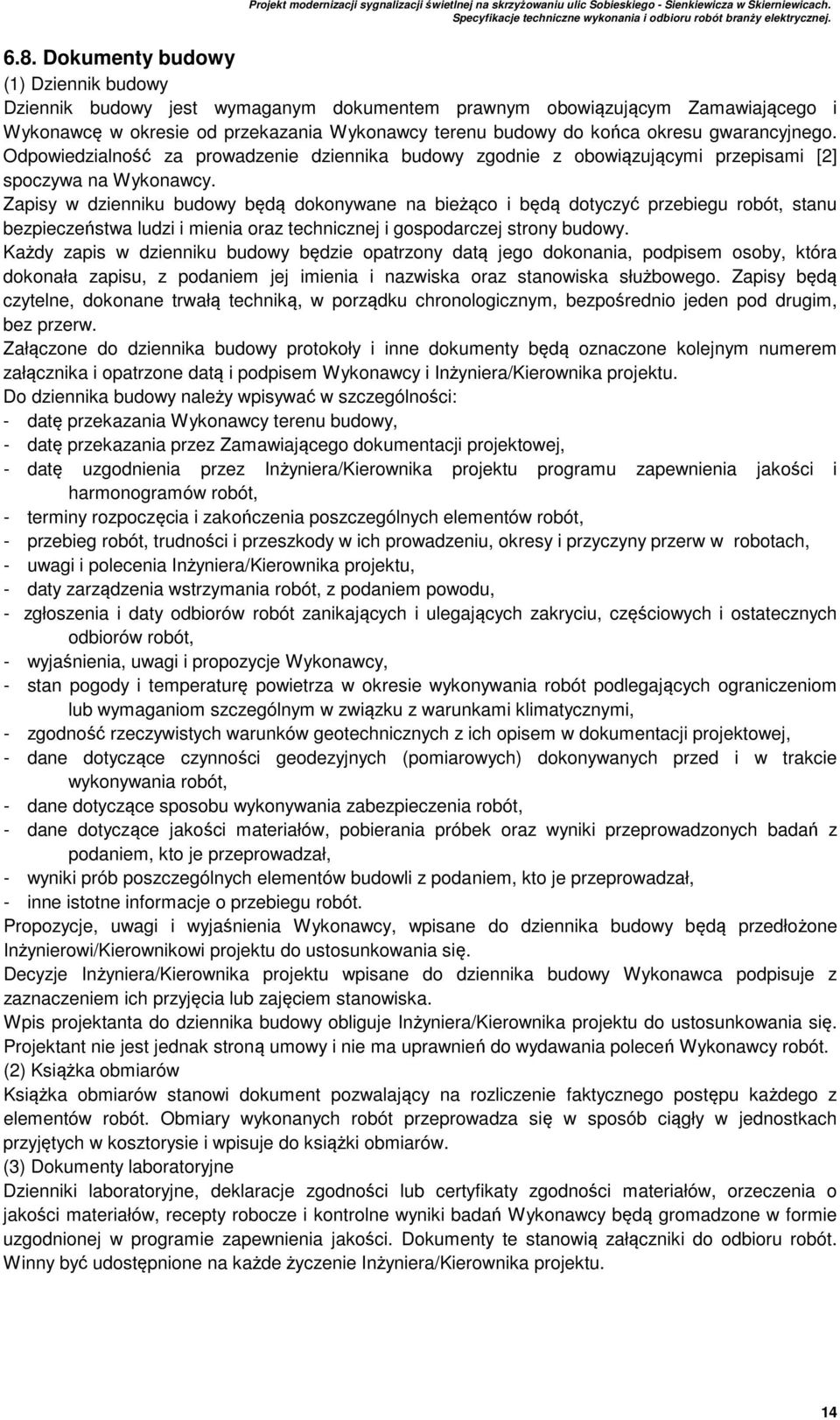 Projekt modernizacji sygnalizacji świetlnej na skrzyżowaniu ulic Sobieskiego - Sienkiewicza w Skierniewicach.
Specyfikacje techniczne wykonania i odbioru robót branży elektrycznej.

6.8. Dokumenty budowy

(1) Dziennik budowy

Dziennik budowy jest wymaganym dokumentem prawnym obowiązującym Zamawiającego i Wykonawcę w okresie od przekazania Wykonawcy terenu budowy do końca okresu gwarancyjnego. Odpowiedzialność za prowadzenie dziennika budowy zgodnie z obowiązującymi przepisami [2] spoczywa na Wykonawcy.

Zapisy w dzienniku budowy będą dokonywane na bieżąco i będą dotyczyć przebiegu robót, stanu bezpieczeństwa ludzi i mienia oraz technicznej i gospodarczej strony budowy.

Każdy zapis w dzienniku budowy będzie opatrzony datą jego dokonania, podpisem osoby, która dokonała zapisu, z podaniem jej imienia i nazwiska oraz stanowiska służbowego. Zapisy będą czytelne, dokonane trwałą techniką, w porządku chronologicznym, bezpośrednio jeden pod drugim, bez przerw.

Załączone do dziennika budowy protokoły i inne dokumenty będą oznaczone kolejnym numerem załącznika i opatrzone datą i podpisem Wykonawcy i Inżyniera/Kierownika projektu.

Do dziennika budowy należy wpisywać w szczególności:
- datę przekazania Wykonawcy terenu budowy,
- datę przekazania przez Zamawiającego dokumentacji projektowej,
- datę uzgodnienia przez Inżyniera/Kierownika projektu programu zapewnienia jakości i harmonogramów robót,
- terminy rozpoczęcia i zakończenia poszczególnych elementów robót,
- przebieg robót, trudności i przeszkody w ich prowadzeniu, okresy i przyczyny przerw w robotach,
- uwagi i polecenia Inżyniera/Kierownika projektu,
- daty zarządzenia wstrzymania robót, z podaniem powodu,
- zgłoszenia i daty odbiorów robót zanikających i ulegających zakryciu, częściowych i ostatecznych odbiorów robót,
- wyjaśnienia, uwagi i propozycje Wykonawcy,
- stan pogody i temperaturę powietrza w okresie wykonywania robót podlegających ograniczeniom lub wymaganiom szczególnym w związku z warunkami klimatycznymi,
- zgodność rzeczywistych warunków geotechnicznych z ich opisem w dokumentacji projektowej,
- dane dotyczące czynności geodezyjnych (pomiarowych) dokonywanych przed i w trakcie wykonywania robót,
- dane dotyczące sposobu wykonywania zabezpieczenia robót,
- dane dotyczące jakości materiałów, pobierania próbek oraz wyniki przeprowadzonych badań z podaniem, kto je przeprowadzał,
- wyniki prób poszczególnych elementów budowli z podaniem, kto je przeprowadzał,
- inne istotne informacje o przebiegu robót.

Propozycje, uwagi i wyjaśnienia Wykonawcy, wpisane do dziennika budowy będą przedłożone Inżynierowi/Kierownikowi projektu do ustosunkowania się.

Decyzje Inżyniera/Kierownika projektu wpisane do dziennika budowy Wykonawca podpisuje z zaznaczeniem ich przyjęcia lub zajęciem stanowiska.

Wpis projektanta do dziennika budowy obliguje Inżyniera/Kierownika projektu do ustosunkowania się. Projektant nie jest jednak stroną umowy i nie ma uprawnień do wydawania poleceń Wykonawcy robót.

(2) Książka obmiarów

Książka obmiarów stanowi dokument pozwalający na rozliczenie faktycznego postępu każdego z elementów robót. Obmiary wykonanych robót przeprowadza się w sposób ciągły w jednostkach przyjętych w kosztorysie i wpisuje do książki obmiarów.

(3) Dokumenty laboratoryjne

Dzienniki laboratoryjne, deklaracje zgodności lub certyfikaty zgodności materiałów, orzeczenia o jakości materiałów, recepty robocze i kontrolne wyniki badań Wykonawcy będą gromadzone w formie uzgodnionej w programie zapewnienia jakości. Dokumenty te stanowią załączniki do odbioru robót. Winny być udostępnione na każde życzenie Inżyniera/Kierownika projektu.

14